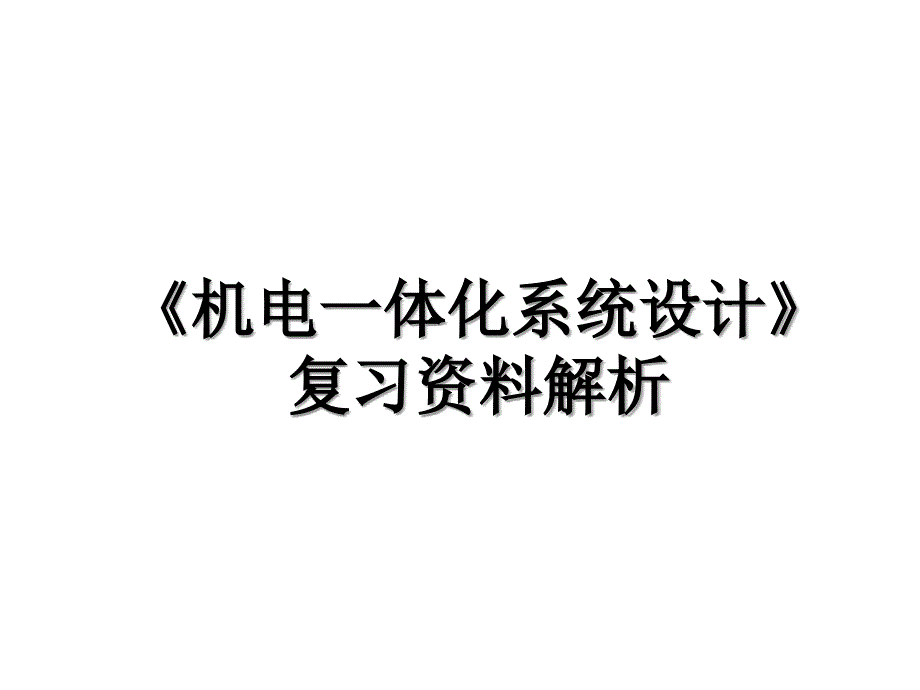 《机电一体化系统设计》
复习资料解析